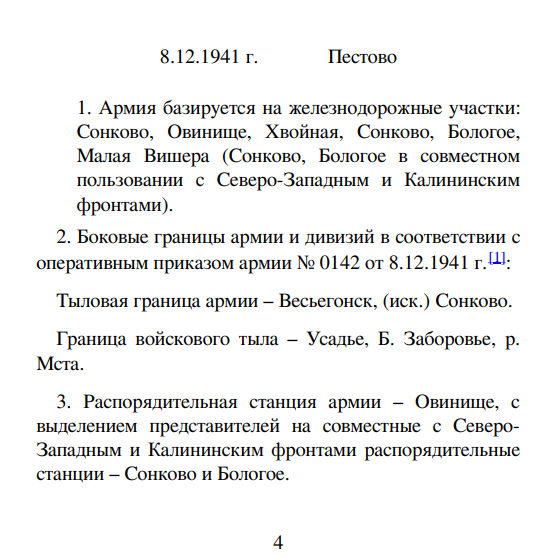 8.12.1941 г. Пестово

1. Армия базируется на железнодорожные участки: Сонково, Овинище, Хвойная, Сонково, Бологое, Малая Вишера (Сонково, Бологое в совместном пользовании с Северо-Западным и Калининским фронтами).

2. Боковые границы армии и дивизий в соответствии с оперативным приказом армии № 0142 от 8.12.1941 г.[1]:

Тыловая граница армии – Весьегонск, (иск.) Сонково.

Граница войскового тыла – Усадье, Б. Заборовье, р. Мста.

3. Распорядительная станция армии – Овинище, с выделением представителей на совместные с Северо-Западным и Калининским фронтами распорядительные станции – Сонково и Бологое.

4